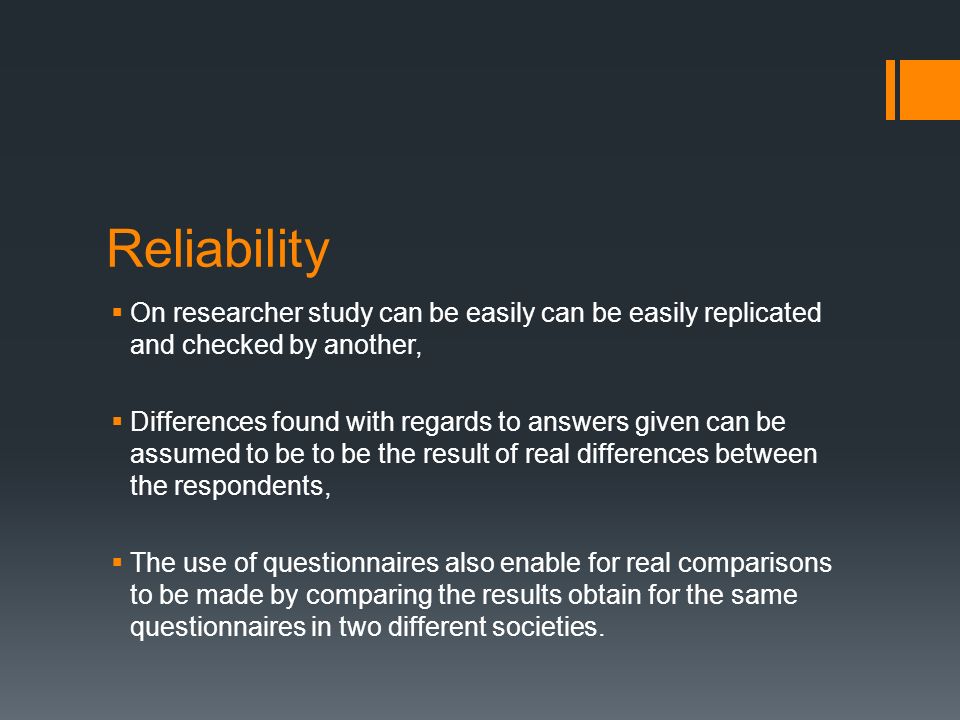 Reliability

▪ On researcher study can be easily can be easily replicated and checked by another,

▪ Differences found with regards to answers given can be assumed to be to be the result of real differences between the respondents,

▪ The use of questionnaires also enable for real comparisons to be made by comparing the results obtain for the same questionnaires in two different societies.